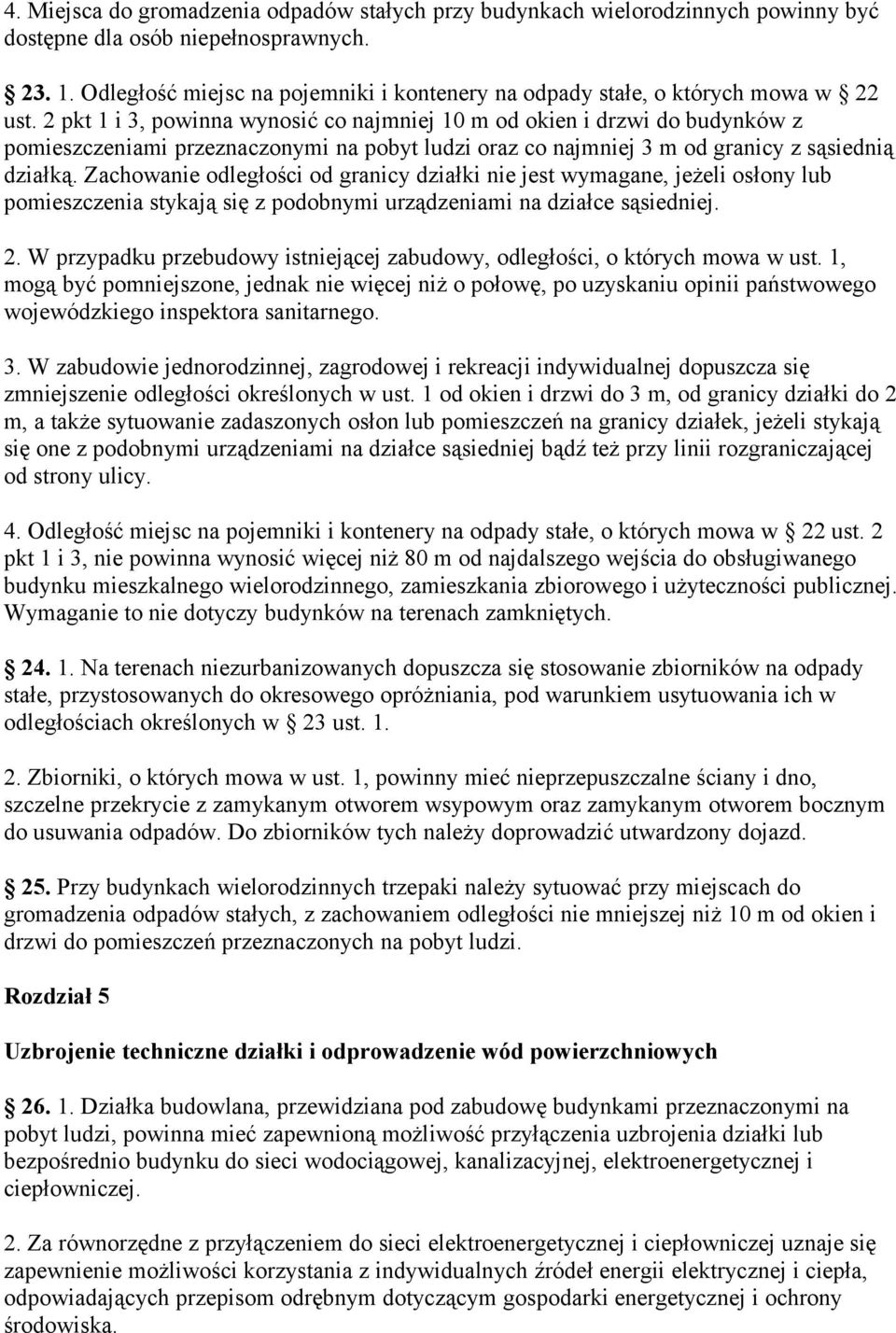 4. Miejsca do gromadzenia odpadów stałych przy budynkach wielorodzinnych powinny być dostępne dla osób niepełnosprawnych.

23. 1. Odległość miejsc na pojemniki i kontenery na odpady stałe, o których mowa w 22 ust. 2 pkt 1 i 3, powinna wynosić co najmniej 10 m od okien i drzwi do budynków z pomieszczeniami przeznaczonymi na pobyt ludzi oraz co najmniej 3 m od granicy z sąsiednią działką. Zachowanie odległości od granicy działki nie jest wymagane, jeżeli osłony lub pomieszczenia stykają się z podobnymi urządzeniami na działce sąsiedniej.

2. W przypadku przebudowy istniejącej zabudowy, odległości, o których mowa w ust. 1, mogą być pomniejszone, jednak nie więcej niż o połowę, po uzyskaniu opinii państwowego wojewódzkiego inspektora sanitarnego.

3. W zabudowie jednorodzinnej, zagrodowej i rekreacji indywidualnej dopuszcza się zmniejszenie odległości określonych w ust. 1 od okien i drzwi do 3 m, od granicy działki do 2 m, a także sytuowanie zadaszonych osłon lub pomieszczeń na granicy działek, jeżeli stykają się one z podobnymi urządzeniami na działce sąsiedniej bądź też przy linii rozgraniczającej od strony ulicy.

4. Odległość miejsc na pojemniki i kontenery na odpady stałe, o których mowa w 22 ust. 2 pkt 1 i 3, nie powinna wynosić więcej niż 80 m od najdalszego wejścia do obsługiwanego budynku mieszkalnego wielorodzinnego, zamieszkania zbiorowego i użyteczności publicznej. Wymaganie to nie dotyczy budynków na terenach zamkniętych.

24. 1. Na terenach niezurbanizowanych dopuszcza się stosowanie zbiorników na odpady stałe, przystosowanych do okresowego opróżniania, pod warunkiem usytuowania ich w odległościach określonych w 23 ust. 1.

2. Zbiorniki, o których mowa w ust. 1, powinny mieć nieprzepuszczalne ściany i dno, szczelne przekrycie z zamykanym otworem wsypowym oraz zamykanym otworem bocznym do usuwania odpadów. Do zbiorników tych należy doprowadzić utwardzony dojazd.

25. Przy budynkach wielorodzinnych trzepaki należy sytuować przy miejscach do gromadzenia odpadów stałych, z zachowaniem odległości nie mniejszej niż 10 m od okien i drzwi do pomieszczeń przeznaczonych na pobyt ludzi.

Rozdział 5

Uzbrojenie techniczne działki i odprowadzenie wód powierzchniowych

26. 1. Działka budowlana, przewidziana pod zabudowę budynkami przeznaczonymi na pobyt ludzi, powinna mieć zapewnioną możliwość przyłączenia uzbrojenia działki lub bezpośrednio budynku do sieci wodociągowej, kanalizacyjnej, elektroenergetycznej i ciepłowniczej.

2. Za równorzędne z przyłączeniem do sieci elektroenergetycznej i ciepłowniczej uznaje się zapewnienie możliwości korzystania z indywidualnych źródeł energii elektrycznej i ciepła, odpowiadających przepisom odrębnym dotyczącym gospodarki energetycznej i ochrony środowiska.